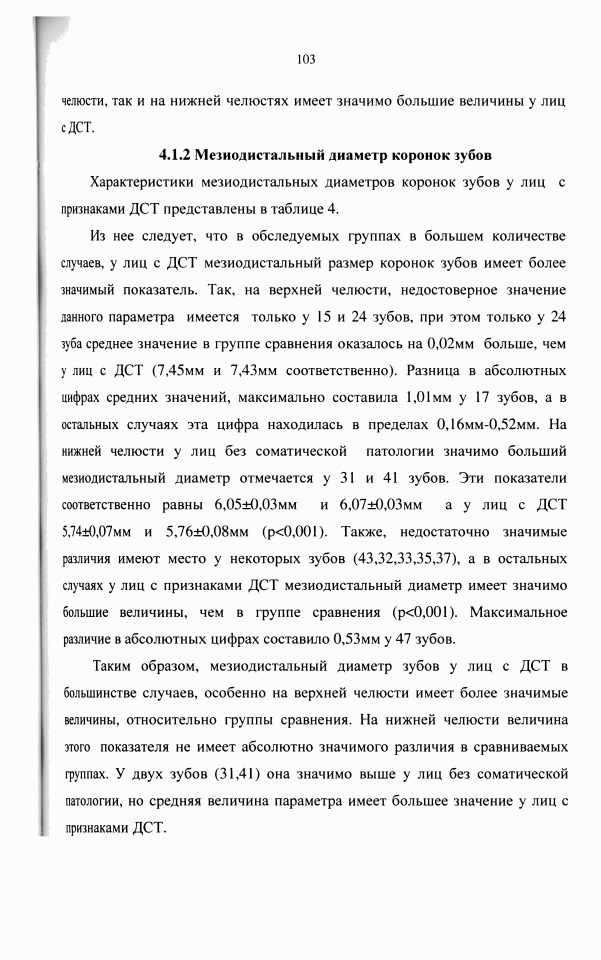 103

челюсти, так и на нижней челюстях имеет значимо большие величины у лиц с ДСТ.

4.1.2 Мезиодистальный диаметр коронок зубов

Характеристики мезиодистальных диаметров коронок зубов у лиц с признаками ДСТ представлены в таблице 4.

Из нее следует, что в обследуемых группах в большем количестве случаев, у лиц с ДСТ мезиодистальный размер коронок зубов имеет более значимый показатель. Так, на верхней челюсти, недостоверное значение данного параметра имеется только у 15 и 24 зубов, при этом только у 24 зуба среднее значение в группе сравнения оказалось на 0,02мм больше, чем у лиц с ДСТ (7,45мм и 7,43мм соответственно). Разница в абсолютных цифрах средних значений, максимально составила 1,01мм у 17 зубов, а в остальных случаях эта цифра находилась в пределах 0,16мм-0,52мм. На нижней челюсти у лиц без соматической патологии значимо больший мезиодистальный диаметр отмечается у 31 и 41 зубов. Эти показатели соответственно равны 6,05±0,03мм и 6,07±0,03мм а у лиц с ДСТ 5,74±0,07мм и 5,76±0,08мм (p<0,001). Также, недостаточно значимые различия имеют место у некоторых зубов (43,32,33,35,37), а в остальных случаях у лиц с признаками ДСТ мезиодистальный диаметр имеет значимо большие величины, чем в группе сравнения (p<0,001). Максимальное различие в абсолютных цифрах составило 0,53мм у 47 зубов.

Таким образом, мезиодистальный диаметр зубов у лиц с ДСТ в большинстве случаев, особенно на верхней челюсти имеет более значимые величины, относительно группы сравнения. На нижней челюсти величина этого показателя не имеет абсолютно значимого различия в сравниваемых группах. У двух зубов (31,41) она значимо выше у лиц без соматической патологии, но средняя величина параметра имеет большее значение у лиц с признаками ДСТ.